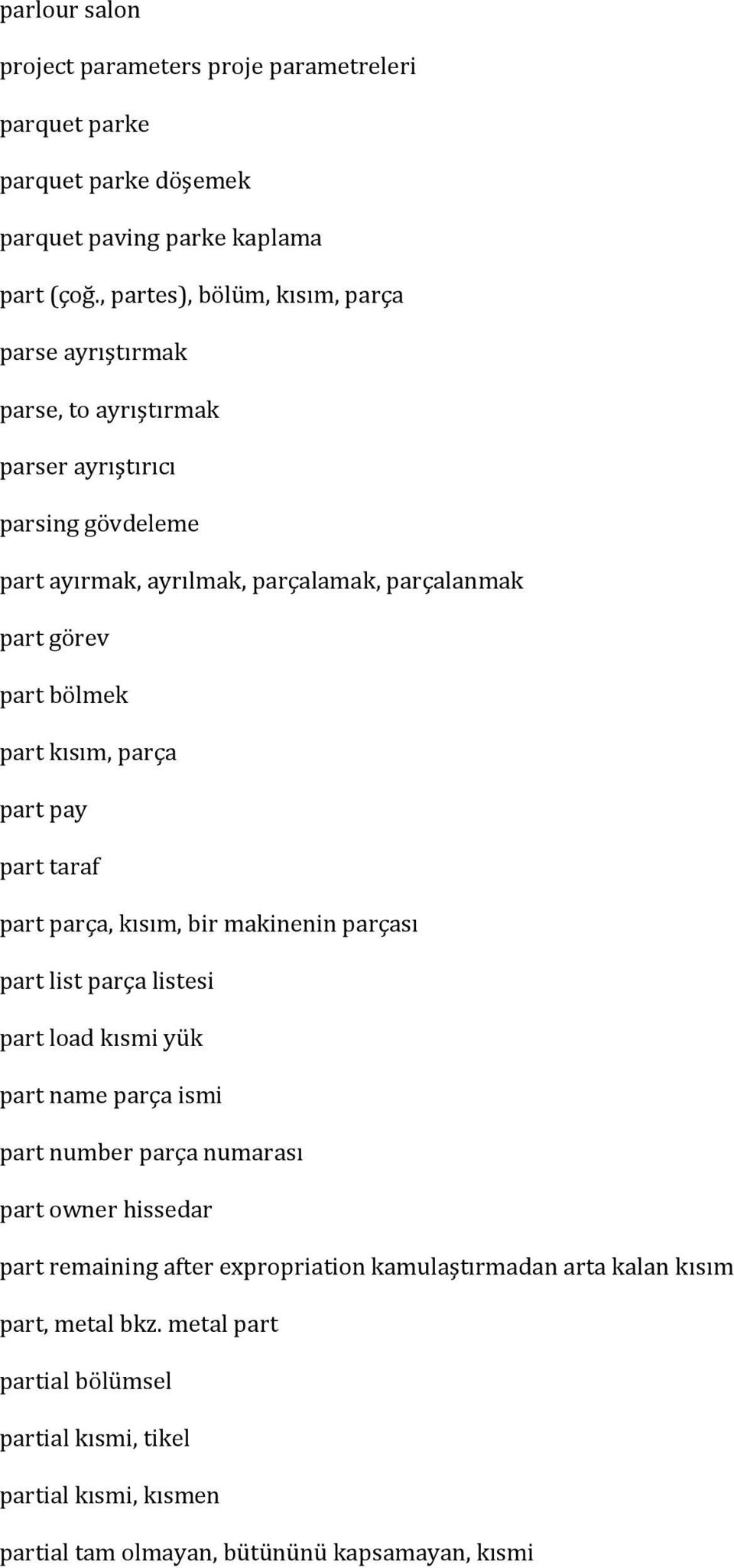 parlour salon

project parameters proje parametreleri

parquet parke

parquet parke döşemek

parquet paving parke kaplama

part (çoğ., partes), bölüm, kısım, parça

parse ayrıştırmak

parse, to ayrıştırmak

parser ayrıştırıcı

parsing gövdeleme

part ayırmak, ayrılmak, parçalamak, parçalanmak

part görev

part bölmek

part kısım, parça

part pay

part taraf

part parça, kısım, bir makinenin parçası

part list parça listesi

part load kısmi yük

part name parça ismi

part number parça numarası

part owner hissedar

part remaining after expropriation kamulaştırmadan arta kalan kısım

part, metal bkz. metal part

partial bölümsel

partial kısmi, tikel

partial kısmi, kısmen

partial tam olmayan, bütününü kapsamayan, kısmi